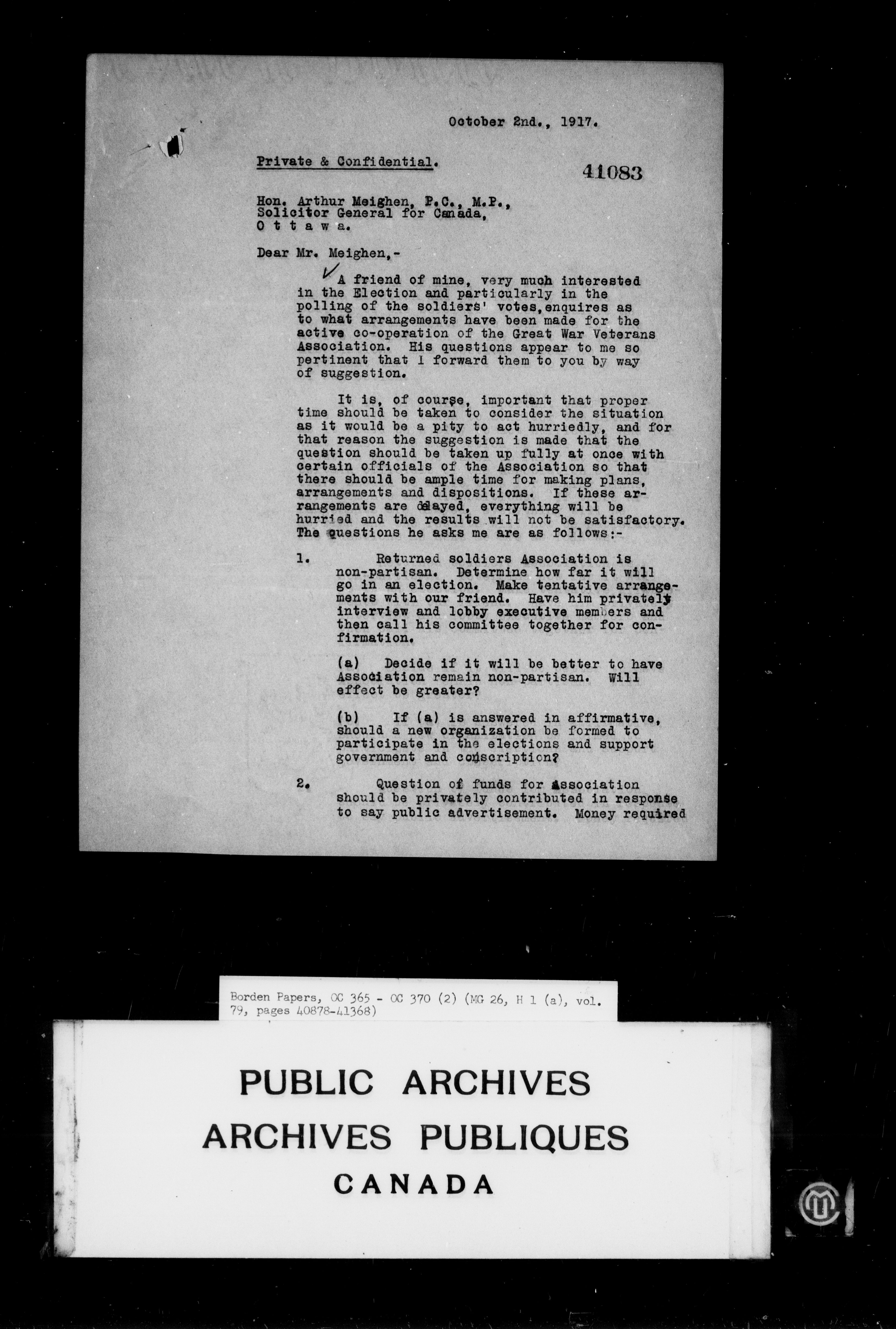 October 2nd., 1917.

Private & Confidential.

41083

Hon. Arthur Meighen, P.C., M.P.,
Solicitor General for Canada,
O t t a w a.

Dear Mr. Meighen,-

A friend of mine, very much interested in the Election and particularly in the polling of the soldiers' votes, enquires as to what arrangements have been made for the active co-operation of the Great War Veterans Association. His questions appear to me so pertinent that I forward them to you by way of suggestion.

It is, of course, important that proper time should be taken to consider the situation as it would be a pity to act hurriedly, and for that reason the suggestion is made that the question should be taken up fully at once with certain officials of the Association so that there should be ample time for making plans, arrangements and dispositions. If these arrangements are delayed, everything will be hurried and the results will not be satisfactory. The questions he asks me are as follows:-

1. Returned soldiers Association is non-partisan. Determine how far it will go in an election. Make tentative arrangements with our friend. Have him privately interview and lobby executive members and then call his committee together for confirmation.

(a) Decide if it will be better to have Association remain non-partisan. Will effect be greater?

(b) If (a) is answered in affirmative, should a new organization be formed to participate in the elections and support government and conscription?

2. Question of funds for Association should be privately contributed in response to say public advertisement. Money required

Borden Papers, OC 365 - OC 370 (2) (MG 26, H 1 (a), vol. 79, pages 40878-41368)

PUBLIC ARCHIVES
ARCHIVES PUBLIQUES
CANADA